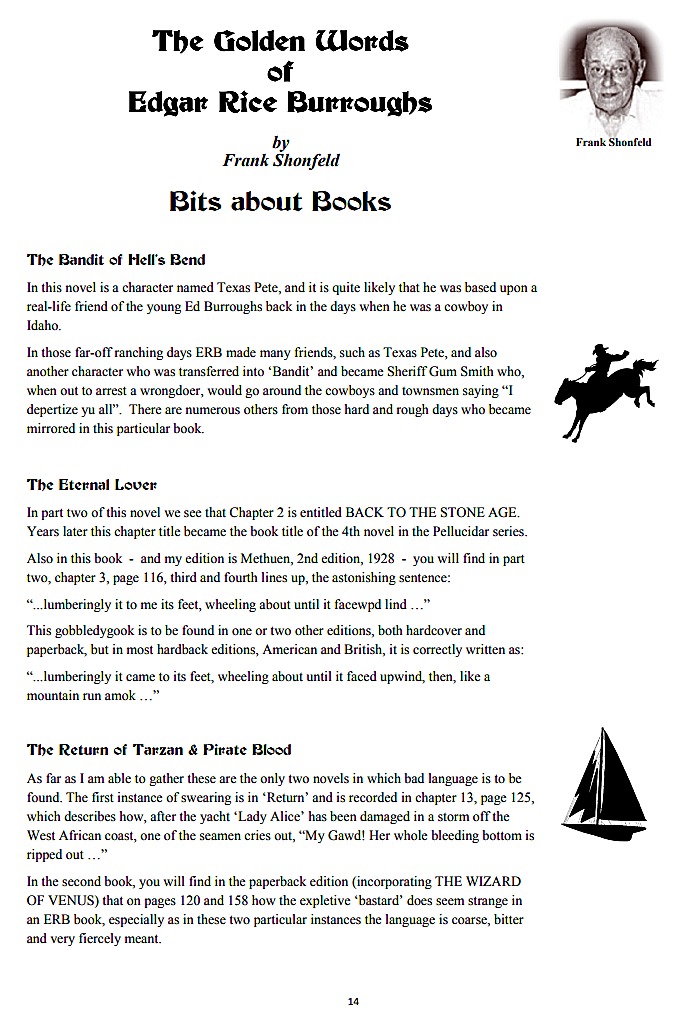 The Golden Words of Edgar Rice Burroughs

by
Frank Shonfeld

Frank Shonfeld

Bits about Books

The Bandit of Hell's Bend

In this novel is a character named Texas Pete, and it is quite likely that he was based upon a real-life friend of the young Ed Burroughs back in the days when he was a cowboy in Idaho.

In those far-off ranching days ERB made many friends, such as Texas Pete, and also another character who was transferred into 'Bandit' and became Sheriff Gum Smith who, when out to arrest a wrongdoer, would go around the cowboys and townsmen saying "I depertize yu all". There are numerous others from those hard and rough days who became mirrored in this particular book.

The Eternal Lover

In part two of this novel we see that Chapter 2 is entitled BACK TO THE STONE AGE. Years later this chapter title became the book title of the 4th novel in the Pellucidar series.

Also in this book - and my edition is Methuen, 2nd edition, 1928 - you will find in part two, chapter 3, page 116, third and fourth lines up, the astonishing sentence:

"...lumberingly it to me its feet, wheeling about until it facewpd lind ..."

This gobbledygook is to be found in one or two other editions, both hardcover and paperback, but in most hardback editions, American and British, it is correctly written as:

"...lumberingly it came to its feet, wheeling about until it faced upwind, then, like a mountain run amok ..."

The Return of Tarzan & Pirate Blood

As far as I am able to gather these are the only two novels in which bad language is to be found. The first instance of swearing is in 'Return' and is recorded in chapter 13, page 125, which describes how, after the yacht 'Lady Alice' has been damaged in a storm off the West African coast, one of the seamen cries out, "My Gawd! Her whole bleeding bottom is ripped out ..."

In the second book, you will find in the paperback edition (incorporating THE WIZARD OF VENUS) that on pages 120 and 158 how the expletive 'bastard' does seem strange in an ERB book, especially as in these two particular instances the language is coarse, bitter and very fiercely meant.

14